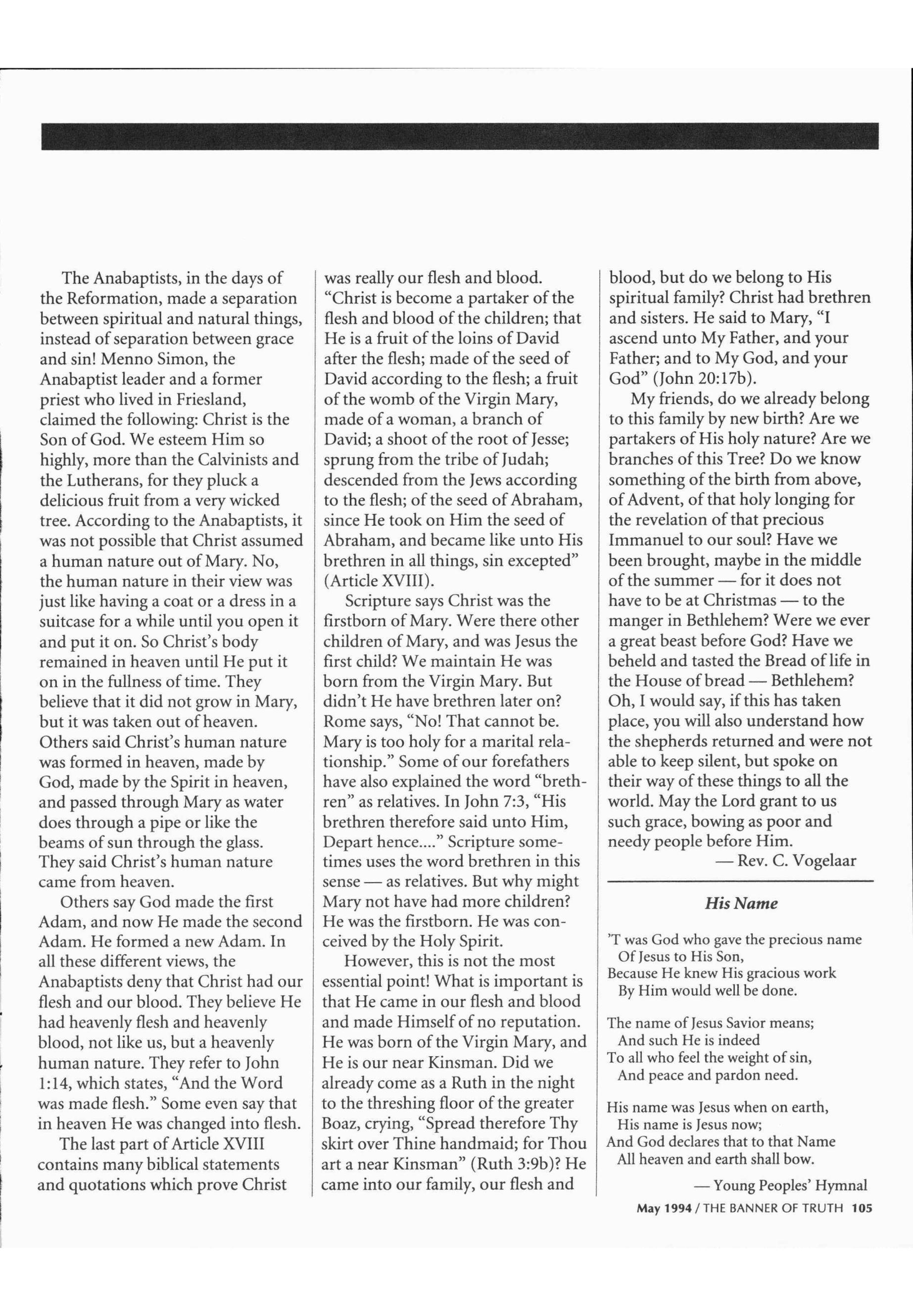 The Anabaptists, in the days of the Reformation, made a separation between spiritual and natural things, instead of separation between grace and sin! Menno Simon, the Anabaptist leader and a former priest who lived in Friesland, claimed the following: Christ is the Son of God. We esteem Him so highly, more than the Calvinists and the Lutherans, for they pluck a delicious fruit from a very wicked tree. According to the Anabaptists, it was not possible that Christ assumed a human nature out of Mary. No, the human nature in their view was just like having a coat or a dress in a suitcase for a while until you open it and put it on. So Christ's body remained in heaven until He put it on in the fullness of time. They believe that it did not grow in Mary, but it was taken out of heaven. Others said Christ's human nature was formed in heaven, made by God, made by the Spirit in heaven, and passed through Mary as water does through a pipe or like the beams of sun through the glass. They said Christ's human nature came from heaven.

Others say God made the first Adam, and now He made the second Adam. He formed a new Adam. In all these different views, the Anabaptists deny that Christ had our flesh and our blood. They believe He had heavenly flesh and heavenly blood, not like us, but a heavenly human nature. They refer to John 1:14, which states, "And the Word was made flesh." Some even say that in heaven He was changed into flesh.

The last part of Article XVIII contains many biblical statements and quotations which prove Christ was really our flesh and blood. "Christ is become a partaker of the flesh and blood of the children; that He is a fruit of the loins of David after the flesh; made of the seed of David according to the flesh; a fruit of the womb of the Virgin Mary, made of a woman, a branch of David; a shoot of the root of Jesse; sprung from the tribe of Judah; descended from the Jews according to the flesh; of the seed of Abraham, since He took on Him the seed of Abraham, and became like unto His brethren in all things, sin excepted" (Article XVIII).

Scripture says Christ was the firstborn of Mary. Were there other children of Mary, and was Jesus the first child? We maintain He was born from the Virgin Mary. But didn't He have brethren later on? Rome says, "No! That cannot be. Mary is too holy for a marital relationship." Some of our forefathers have also explained the word "brethren" as relatives. In John 7:3, "His brethren therefore said unto Him, Depart hence...." Scripture sometimes uses the word brethren in this sense — as relatives. But why might Mary not have had more children? He was the firstborn. He was conceived by the Holy Spirit.

However, this is not the most essential point! What is important is that He came in our flesh and blood and made Himself of no reputation. He was born of the Virgin Mary, and He is our near Kinsman. Did we already come as a Ruth in the night to the threshing floor of the greater Boaz, crying, "Spread therefore Thy skirt over Thine handmaid; for Thou art a near Kinsman" (Ruth 3:9b)? He came into our family, our flesh and blood, but do we belong to His spiritual family? Christ had brethren and sisters. He said to Mary, "I ascend unto My Father, and your Father; and to My God, and your God" (John 20:17b).

My friends, do we already belong to this family by new birth? Are we partakers of His holy nature? Are we branches of this Tree? Do we know something of the birth from above, of Advent, of that holy longing for the revelation of that precious Immanuel to our soul? Have we been brought, maybe in the middle of the summer — for it does not have to be at Christmas — to the manger in Bethlehem? Were we ever a great beast before God? Have we beheld and tasted the Bread of life in the House of bread — Bethlehem? Oh, I would say, if this has taken place, you will also understand how the shepherds returned and were not able to keep silent, but spoke on their way of these things to all the world. May the Lord grant to us such grace, bowing as poor and needy people before Him.

— Rev. C. Vogelaar

His Name

'T was God who gave the precious name
Of Jesus to His Son,
Because He knew His gracious work
By Him would well be done.

The name of Jesus Savior means;
And such He is indeed
To all who feel the weight of sin,
And peace and pardon need.

His name was Jesus when on earth,
His name is Jesus now;
And God declares that to that Name
All heaven and earth shall bow.

— Young Peoples' Hymnal

May 1994 / THE BANNER OF TRUTH 105